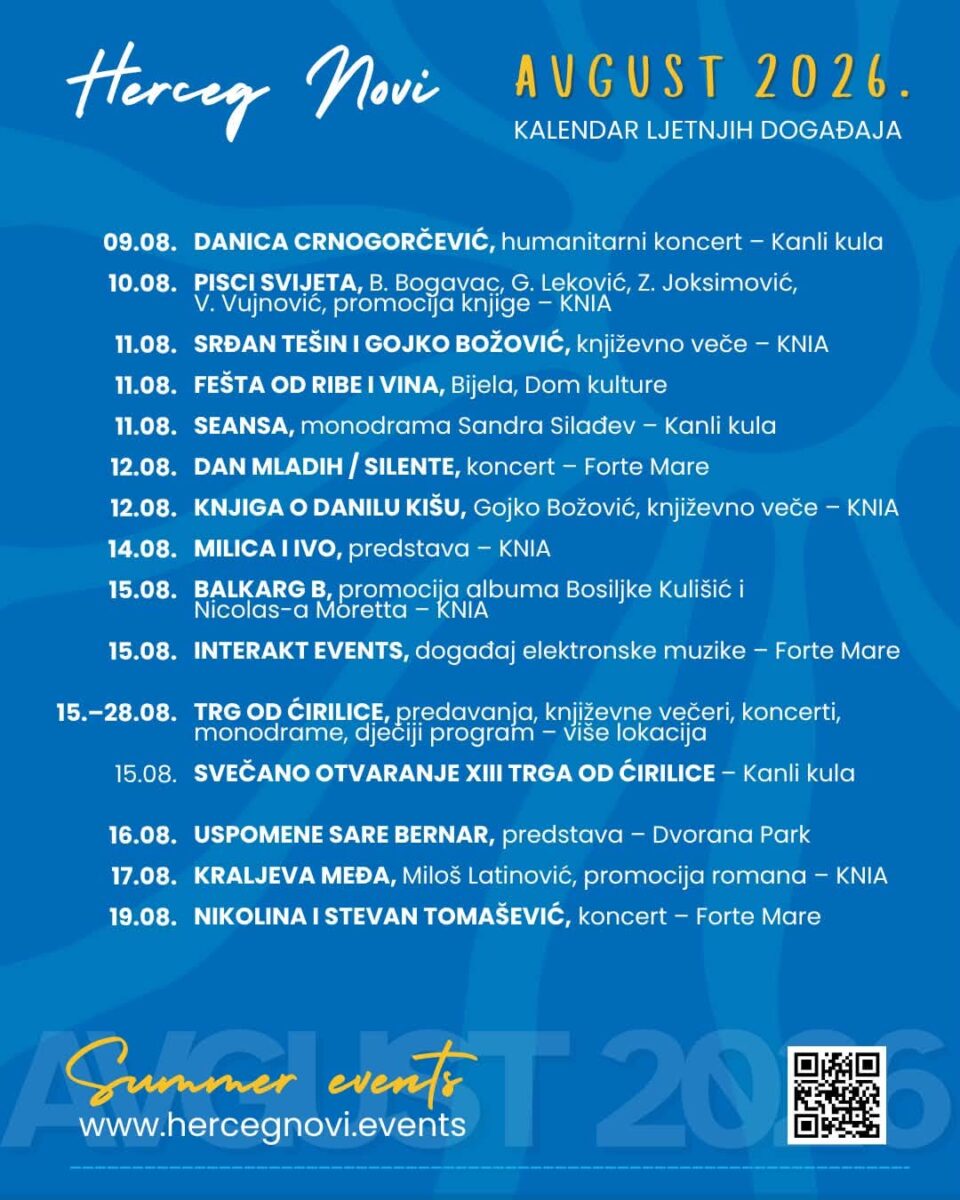 Herceg Novi

AVGUST 2026.
KALENDAR LJETNJIH DOGAĐAJA

09.08. DANICA CRNOGORČEVIĆ, humanitarni koncert – Kanli kula

10.08. PISCI SVIJETA, B. Bogavac, G. Leković, Z. Joksimović, V. Vujnović, promocija knjige – KNIA

11.08. SRĐAN TEŠIN I GOJKO BOŽOVIĆ, književno veče – KNIA

11.08. FEŠTA OD RIBE I VINA, Bijela, Dom kulture

11.08. SEANSA, monodrama Sandra Silađev – Kanli kula

12.08. DAN MLADIH / SILENTE, koncert – Forte Mare

12.08. KNJIGA O DANILU KIŠU, Gojko Božović, književno veče – KNIA

14.08. MILICA I IVO, predstava – KNIA

15.08. BALKARG B, promocija albuma Bosiljke Kulišić i Nicolas-a Moretta – KNIA

15.08. INTERAKT EVENTS, događaj elektronske muzike – Forte Mare

15.–28.08. TRG OD ĆIRILICE, predavanja, književne večeri, koncerti, monodrame, dječiji program – više lokacija

15.08. SVEČANO OTVARANJE XIII TRGA OD ĆIRILICE – Kanli kula

16.08. USPOMENE SARE BERNAR, predstava – Dvorana Park

17.08. KRALJEVA MEĐA, Miloš Latinović, promocija romana – KNIA

19.08. NIKOLINA I STEVAN TOMAŠEVIĆ, koncert – Forte Mare

AVGUST 2026

Summer events
www.hercegnovi.events